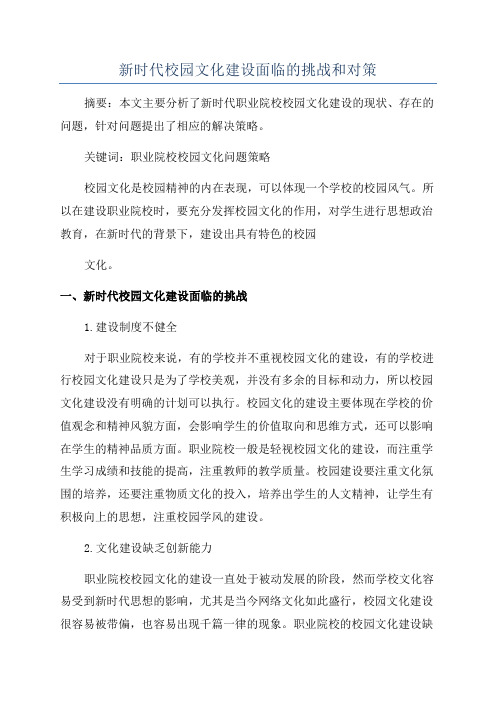 新时代校园文化建设面临的挑战和对策

摘要：本文主要分析了新时代职业院校校园文化建设的现状、存在的问题，针对问题提出了相应的解决策略。

关键词：职业院校校园文化问题策略

校园文化是校园精神的内在表现，可以体现一个学校的校园风气。所以在建设职业院校时，要充分发挥校园文化的作用，对学生进行思想政治教育，在新时代的背景下，建设出具有特色的校园

文化。

一、新时代校园文化建设面临的挑战

1.建设制度不健全

对于职业院校来说，有的学校并不重视校园文化的建设，有的学校进行校园文化建设只是为了学校美观，并没有多余的目标和动力，所以校园文化建设没有明确的计划可以执行。校园文化的建设主要体现在学校的价值观念和精神风貌方面，会影响学生的价值取向和思维方式，还可以影响在学生的精神品质方面。职业院校一般是轻视校园文化的建设，而注重学生学习成绩和技能的提高，注重教师的教学质量。校园建设要注重文化氛围的培养，还要注重物质文化的投入，培养出学生的人文精神，让学生有积极向上的思想，注重校园学风的建设。

2.文化建设缺乏创新能力

职业院校校园文化的建设一直处于被动发展的阶段，然而学校文化容易受到新时代思想的影响，尤其是当今网络文化如此盛行，校园文化建设很容易被带偏，也容易出现千篇一律的现象。职业院校的校园文化建设缺